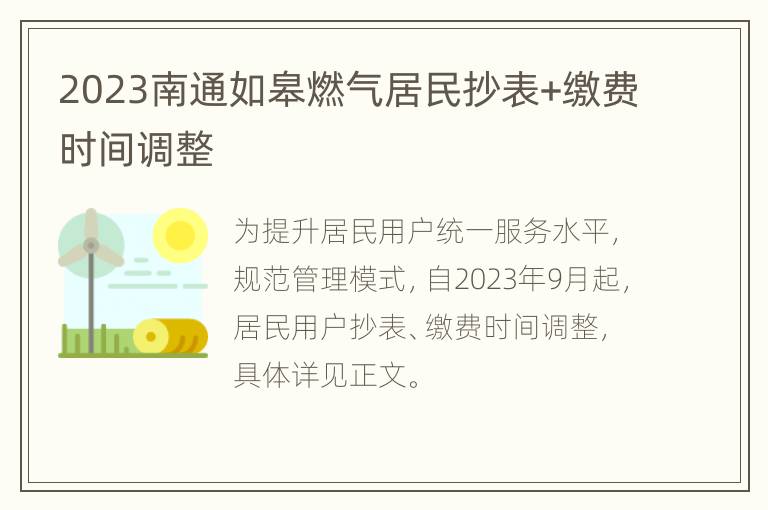 2023南通如皋燃气居民抄表+缴费时间调整

为提升居民用户统一服务水平，规范管理模式，自2023年9月起，居民用户抄表、缴费时间调整，具体详见正文。